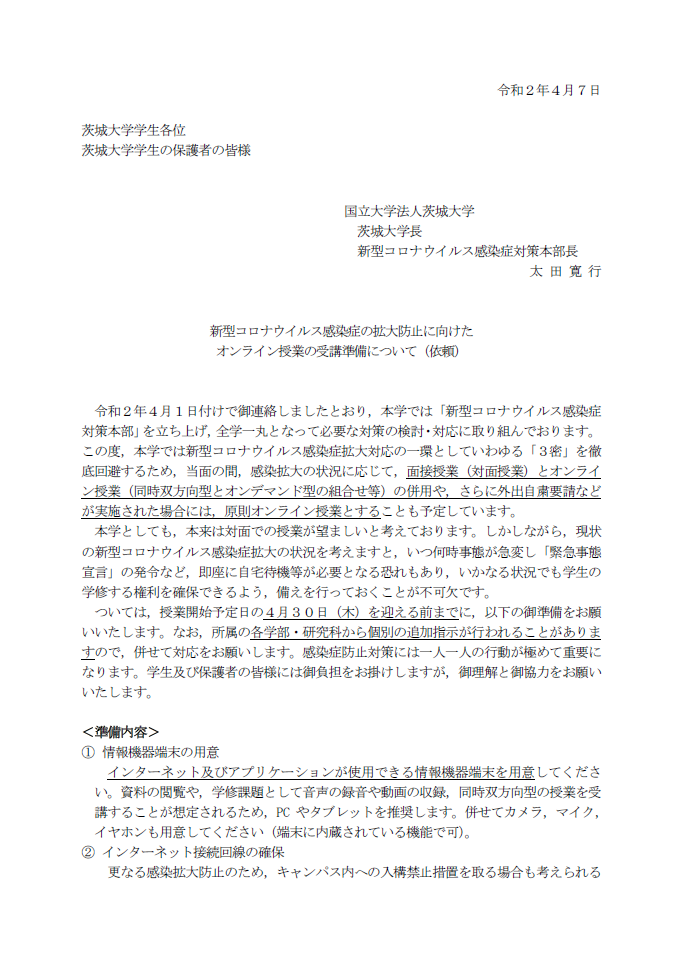 令和２年４月７日

茨城大学学生各位
茨城大学学生の保護者の皆様

国立大学法人茨城大学
茨城大学長
新型コロナウイルス感染症対策本部長
太 田 寛 行

新型コロナウイルス感染症の拡大防止に向けた
オンライン授業の受講準備について（依頼）

令和２年４月１日付けで御連絡しましたとおり，本学では「新型コロナウイルス感染症対策本部」を立ち上げ，全学一丸となって必要な対策の検討・対応に取り組んでおります。この度，本学では新型コロナウイルス感染症拡大対応の一環としていわゆる「３密」を徹底回避するため，当面の間，感染拡大の状況に応じて，面接授業（対面授業）とオンライン授業（同時双方向型とオンデマンド型の組合せ等）の併用や，さらに外出自粛要請などが実施された場合には，原則オンライン授業とすることも予定しています。

本学としても，本来は対面での授業が望ましいと考えております。しかしながら，現状の新型コロナウイルス感染症拡大の状況を考えますと，いつ何時事態が急変し「緊急事態宣言」の発令など，即座に自宅待機等が必要となる恐れもあり，いかなる状況でも学生の学修する権利を確保できるよう，備えを行っておくことが不可欠です。

ついては，授業開始予定日の４月３０日（木）を迎える前までに，以下の御準備をお願いいたします。なお，所属の各学部・研究科から個別の追加指示が行われることがありますので，併せて対応をお願いします。感染症防止対策には一人一人の行動が極めて重要になります。学生及び保護者の皆様には御負担をお掛けしますが，御理解と御協力をお願いいたします。

＜準備内容＞
① 情報機器端末の用意
インターネット及びアプリケーションが使用できる情報機器端末を用意してください。資料の閲覧や，学修課題として音声の録音や動画の収録，同時双方向型の授業を受講することが想定されるため，PC やタブレットを推奨します。併せてカメラ，マイク，イヤホンも用意してください（端末に内蔵されている機能で可）。
② インターネット接続回線の確保
更なる感染拡大防止のため，キャンパス内への入構禁止措置を取る場合も考えられる